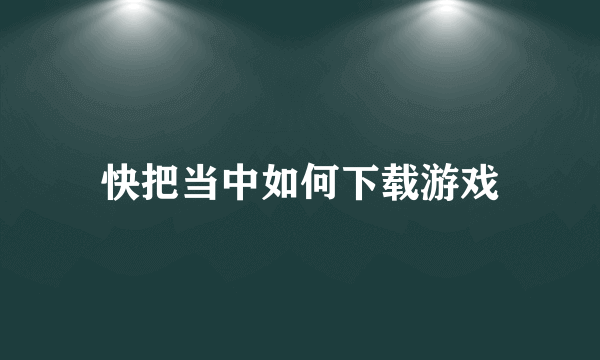 快把当中如何下载游戏